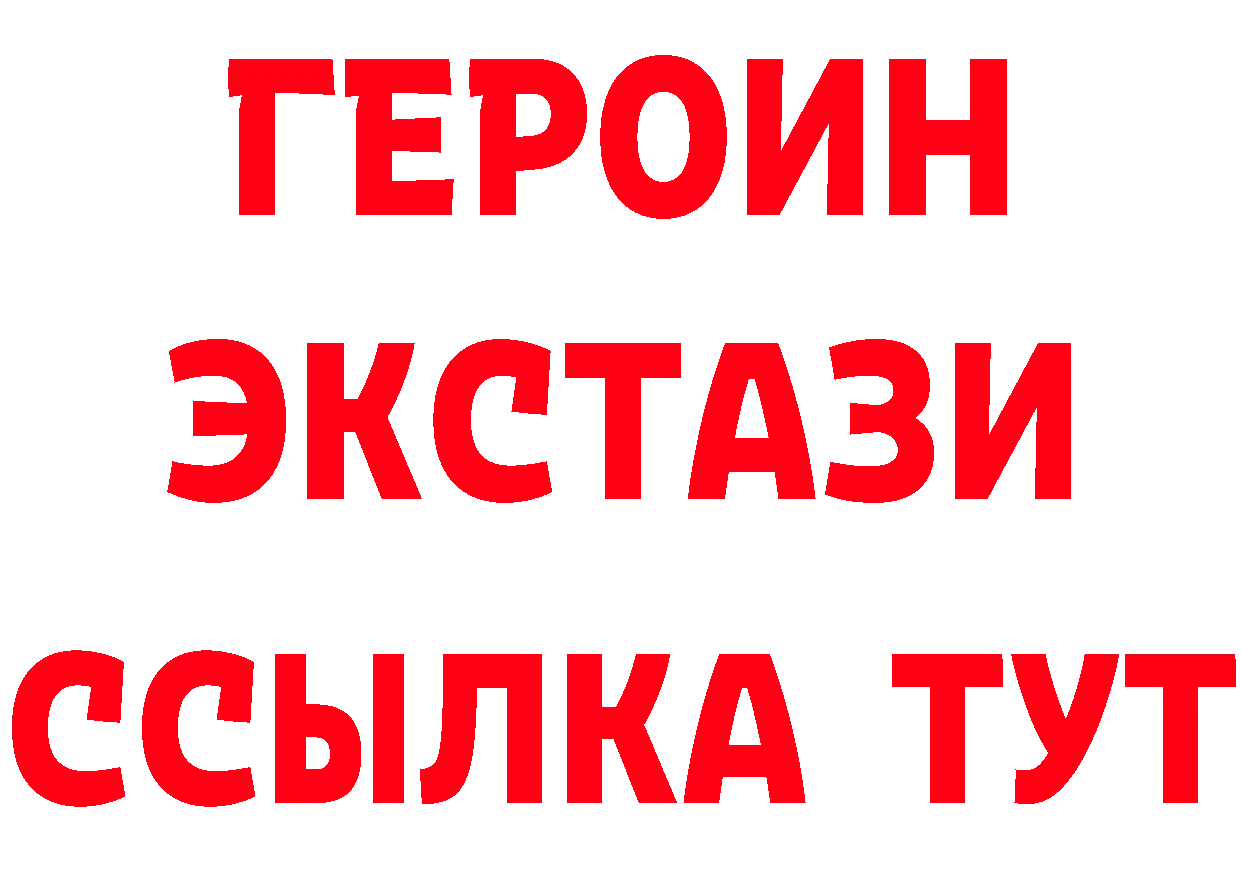 ГЕРОИН
ЭКСТАЗИ
ССЫЛКА ТУТ